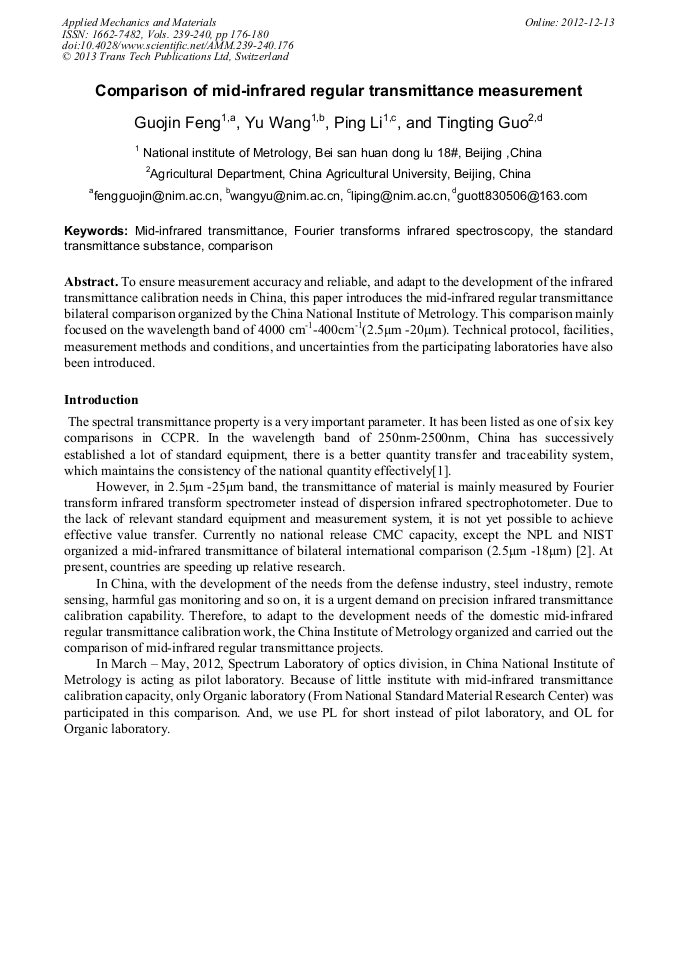 Applied Mechanics and Materials
ISSN: 1662-7482, Vols. 239-240, pp 176-180
doi:10.4028/www.scientific.net/AMM.239-240.176
© 2013 Trans Tech Publications Ltd, Switzerland

Online: 2012-12-13

Comparison of mid-infrared regular transmittance measurement

Guojin Feng$^{1,a}$, Yu Wang$^{1,b}$, Ping Li$^{1,c}$, and Tingting Guo$^{2,d}$

$^1$ National institute of Metrology, Bei san huan dong lu 18#, Beijing ,China

$^2$Agricultural Department, China Agricultural University, Beijing, China

$^a$fengguojin@nim.ac.cn, $^b$wangyu@nim.ac.cn, $^c$liping@nim.ac.cn, $^d$guott830506@163.com

Keywords: Mid-infrared transmittance, Fourier transforms infrared spectroscopy, the standard transmittance substance, comparison

Abstract. To ensure measurement accuracy and reliable, and adapt to the development of the infrared transmittance calibration needs in China, this paper introduces the mid-infrared regular transmittance bilateral comparison organized by the China National Institute of Metrology. This comparison mainly focused on the wavelength band of 4000 cm$^{-1}$-400cm$^{-1}$(2.5μm -20μm). Technical protocol, facilities, measurement methods and conditions, and uncertainties from the participating laboratories have also been introduced.

Introduction

The spectral transmittance property is a very important parameter. It has been listed as one of six key comparisons in CCPR. In the wavelength band of 250nm-2500nm, China has successively established a lot of standard equipment, there is a better quantity transfer and traceability system, which maintains the consistency of the national quantity effectively[1].

However, in 2.5μm -25μm band, the transmittance of material is mainly measured by Fourier transform infrared transform spectrometer instead of dispersion infrared spectrophotometer. Due to the lack of relevant standard equipment and measurement system, it is not yet possible to achieve effective value transfer. Currently no national release CMC capacity, except the NPL and NIST organized a mid-infrared transmittance of bilateral international comparison (2.5μm -18μm) [2]. At present, countries are speeding up relative research.

In China, with the development of the needs from the defense industry, steel industry, remote sensing, harmful gas monitoring and so on, it is a urgent demand on precision infrared transmittance calibration capability. Therefore, to adapt to the development needs of the domestic mid-infrared regular transmittance calibration work, the China Institute of Metrology organized and carried out the comparison of mid-infrared regular transmittance projects.

In March – May, 2012, Spectrum Laboratory of optics division, in China National Institute of Metrology is acting as pilot laboratory. Because of little institute with mid-infrared transmittance calibration capacity, only Organic laboratory (From National Standard Material Research Center) was participated in this comparison. And, we use PL for short instead of pilot laboratory, and OL for Organic laboratory.